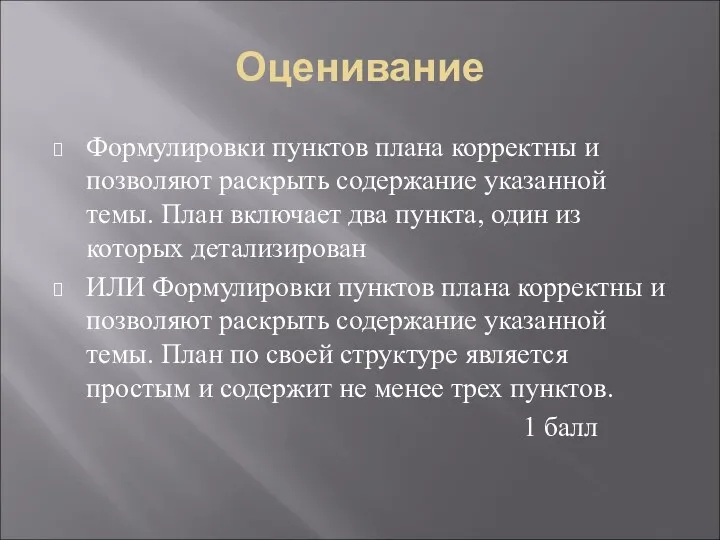 Оценивание

Формулировки пунктов плана корректны и позволяют раскрыть содержание указанной темы. План включает два пункта, один из которых детализирован

ИЛИ Формулировки пунктов плана корректны и позволяют раскрыть содержание указанной темы. План по своей структуре является простым и содержит не менее трех пунктов.

1 балл